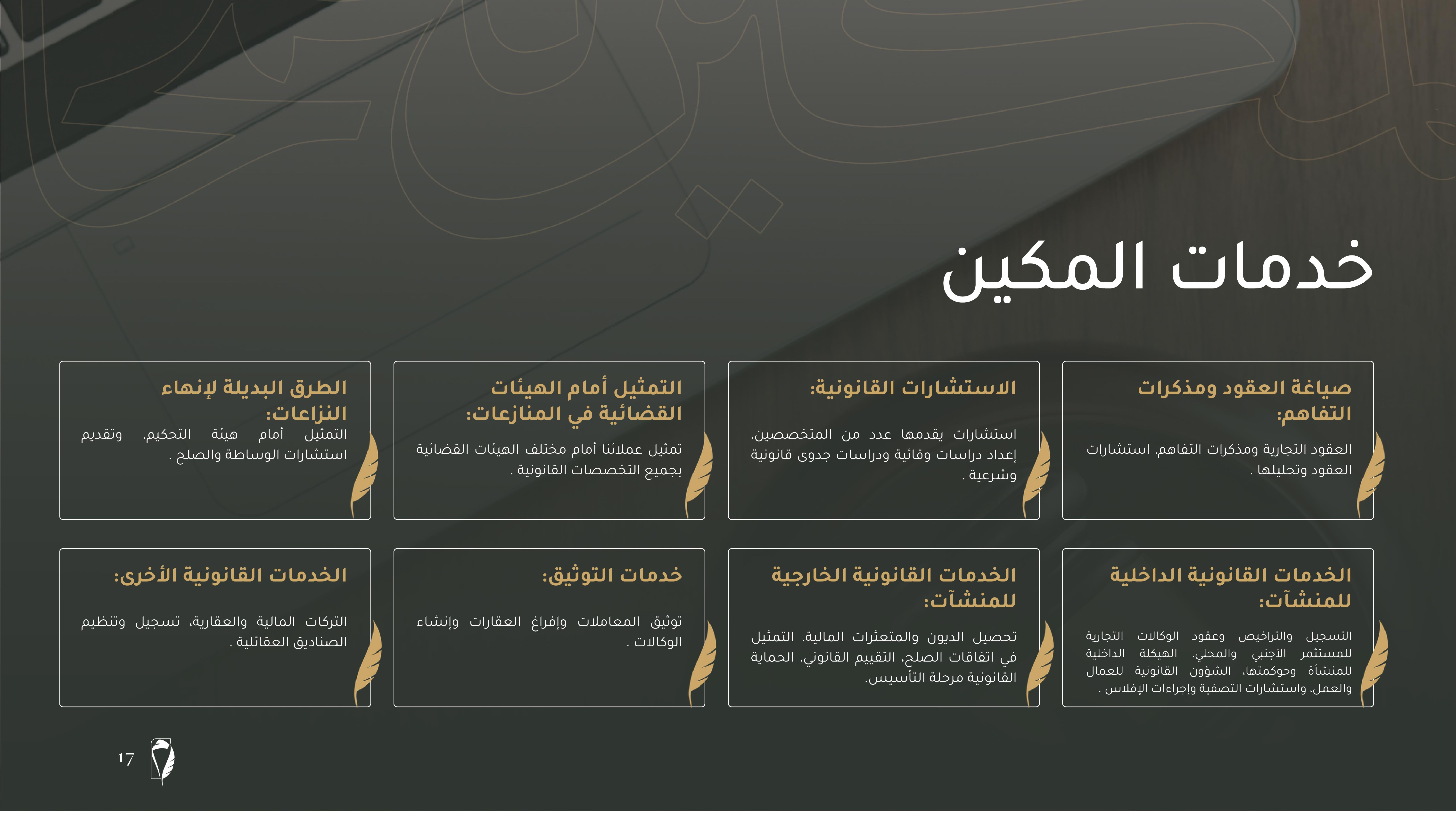 خدمات المكين

صياغة العقود ومذكرات التفاهم:
العقود التجارية ومذكرات التفاهم، استشارات العقود وتحليلها .

الاستشارات القانونية:
استشارات يقدمها عدد من المتخصصين، إعداد دراسات وقائية ودراسات جدوى قانونية وشرعية .

التمثيل أمام الهيئات القضائية في المنازعات:
تمثيل عملائنا أمام مختلف الهيئات القضائية بجميع التخصصات القانونية .

الطرق البديلة لإنهاء النزاعات:
التمثيل أمام هيئة التحكيم، وتقديم استشارات الوساطة والصلح .

الخدمات القانونية الداخلية للمنشآت:
التسجيل والتراخيص وعقود الوكالات التجارية للمستثمر الأجنبي والمحلي، الهيكلة الداخلية للمنشأة وحوكمتها، الشؤون القانونية للعمال والعمل، واستشارات التصفية وإجراءات الإفلاس .

الخدمات القانونية الخارجية للمنشآت:
تحصيل الديون والمتعثرات المالية، التمثيل في اتفاقات الصلح، التقييم القانوني، الحماية القانونية مرحلة التأسيس.

خدمات التوثيق:
توثيق المعاملات وإفراغ العقارات وإنشاء الوكالات .

الخدمات القانونية الأخرى:
التركات المالية والعقارية، تسجيل وتنظيم الصناديق العقائلية .

17